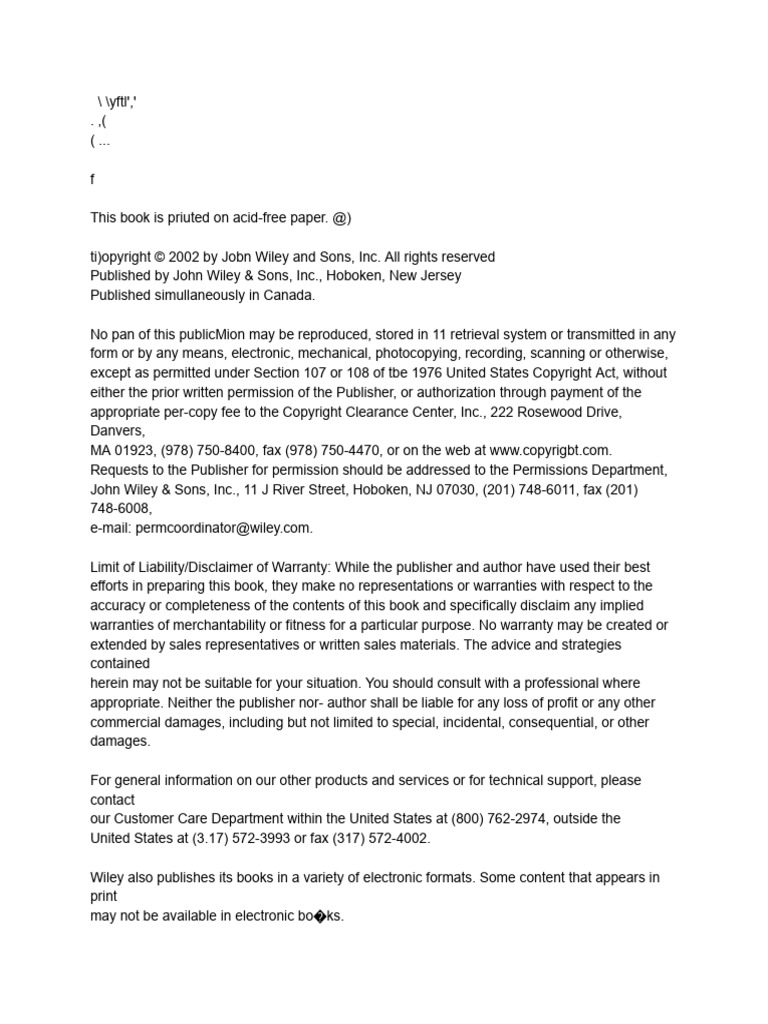 \ \yftl','
. ,(
( ...

f

This book is priuted on acid-free paper. @)

ti)opyright © 2002 by John Wiley and Sons, Inc. All rights reserved
Published by John Wiley & Sons, Inc., Hoboken, New Jersey
Published simullaneously in Canada.

No pan of this publicMion may be reproduced, stored in 11 retrieval system or transmitted in any form or by any means, electronic, mechanical, photocopying, recording, scanning or otherwise, except as permitted under Section 107 or 108 of tbe 1976 United States Copyright Act, without either the prior written permission of the Publisher, or authorization through payment of the appropriate per-copy fee to the Copyright Clearance Center, Inc., 222 Rosewood Drive, Danvers,
MA 01923, (978) 750-8400, fax (978) 750-4470, or on the web at www.copyrigbt.com. Requests to the Publisher for permission should be addressed to the Permissions Department, John Wiley & Sons, Inc., 11 J River Street, Hoboken, NJ 07030, (201) 748-6011, fax (201) 748-6008,
e-mail: permcoordinator@wiley.com.

Limit of Liability/Disclaimer of Warranty: While the publisher and author have used their best efforts in preparing this book, they make no representations or warranties with respect to the accuracy or completeness of the contents of this book and specifically disclaim any implied warranties of merchantability or fitness for a particular purpose. No warranty may be created or extended by sales representatives or written sales materials. The advice and strategies contained
herein may not be suitable for your situation. You should consult with a professional where appropriate. Neither the publisher nor- author shall be liable for any loss of profit or any other commercial damages, including but not limited to special, incidental, consequential, or other damages.

For general information on our other products and services or for technical support, please contact
our Customer Care Department within the United States at (800) 762-2974, outside the United States at (3.17) 572-3993 or fax (317) 572-4002.

Wiley also publishes its books in a variety of electronic formats. Some content that appears in print
may not be available in electronic bo�ks.